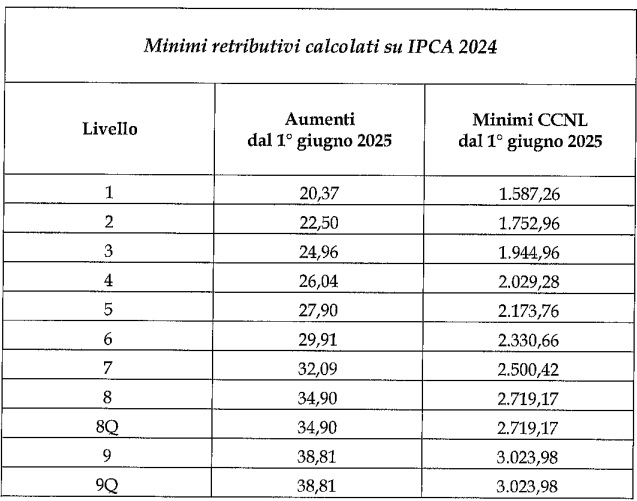 Minimi retributivi calcolati su IPCA 2024

| Livello | Aumenti dal 1° giugno 2025 | Minimi CCNL dal 1° giugno 2025 |
|---|---|---|
| 1 | 20,37 | 1.587,26 |
| 2 | 22,50 | 1.752,96 |
| 3 | 24,96 | 1.944,96 |
| 4 | 26,04 | 2.029,28 |
| 5 | 27,90 | 2.173,76 |
| 6 | 29,91 | 2.330,66 |
| 7 | 32,09 | 2.500,42 |
| 8 | 34,90 | 2.719,17 |
| 8Q | 34,90 | 2.719,17 |
| 9 | 38,81 | 3.023,98 |
| 9Q | 38,81 | 3.023,98 |